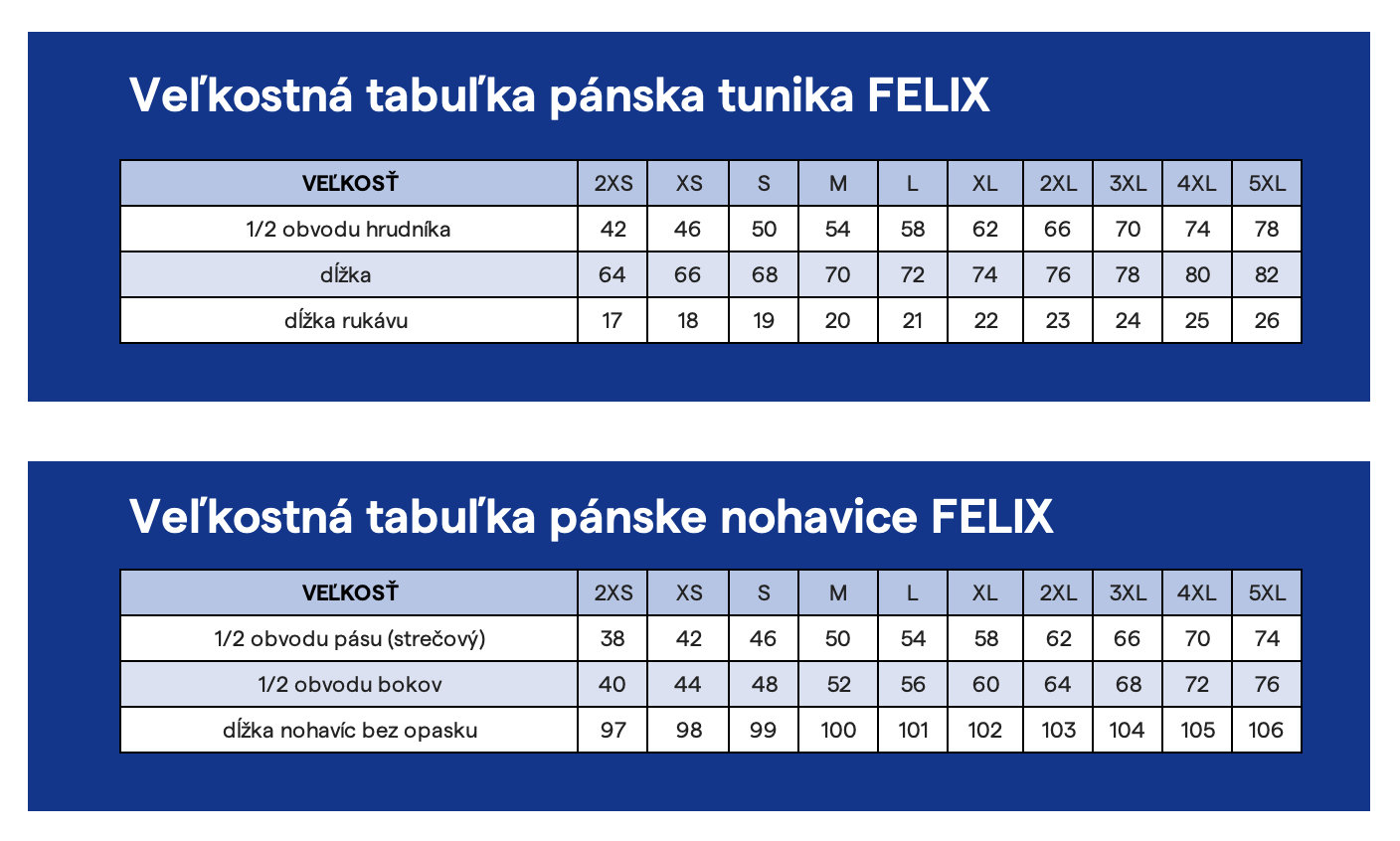 Veľkostná tabuľka pánska tunika FELIX

| VEĽKOSŤ | 2XS | XS | S | M | L | XL | 2XL | 3XL | 4XL | 5XL |
|---|---|---|---|---|---|---|---|---|---|---|
| 1/2 obvodu hrudníka | 42 | 46 | 50 | 54 | 58 | 62 | 66 | 70 | 74 | 78 |
| dĺžka | 64 | 66 | 68 | 70 | 72 | 74 | 76 | 78 | 80 | 82 |
| dĺžka rukávu | 17 | 18 | 19 | 20 | 21 | 22 | 23 | 24 | 25 | 26 |

Veľkostná tabuľka pánske nohavice FELIX

| VEĽKOSŤ | 2XS | XS | S | M | L | XL | 2XL | 3XL | 4XL | 5XL |
|---|---|---|---|---|---|---|---|---|---|---|
| 1/2 obvodu pásu (strečový) | 38 | 42 | 46 | 50 | 54 | 58 | 62 | 66 | 70 | 74 |
| 1/2 obvodu bokov | 40 | 44 | 48 | 52 | 56 | 60 | 64 | 68 | 72 | 76 |
| dĺžka nohavíc bez opasku | 97 | 98 | 99 | 100 | 101 | 102 | 103 | 104 | 105 | 106 |